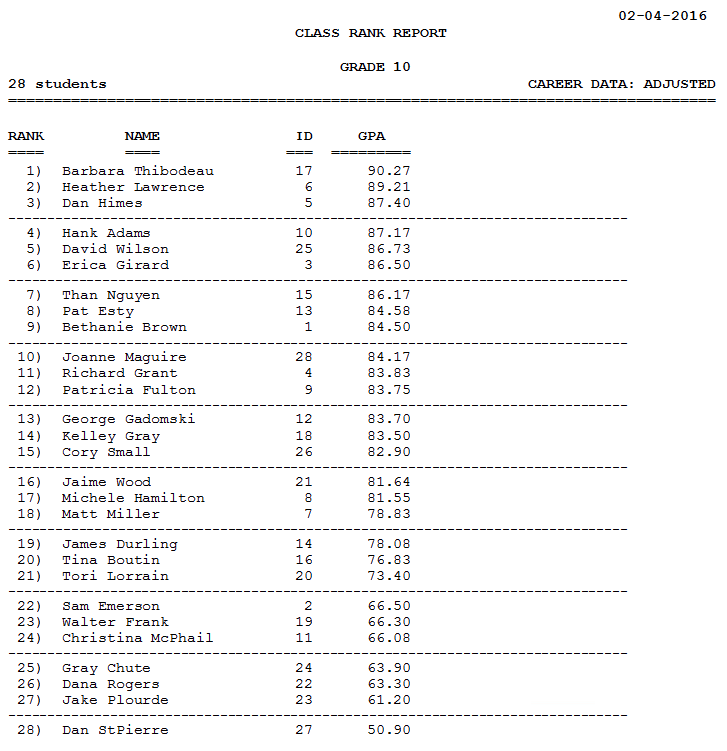 02-04-2016

CLASS RANK REPORT

GRADE 10

28 students

CAREER DATA: ADJUSTED

| RANK | NAME | ID | GPA |
|---|---|---|---|
| 1) | Barbara Thibodeau | 17 | 90.27 |
| 2) | Heather Lawrence | 6 | 89.21 |
| 3) | Dan Himes | 5 | 87.40 |
| 4) | Hank Adams | 10 | 87.17 |
| 5) | David Wilson | 25 | 86.73 |
| 6) | Erica Girard | 3 | 86.50 |
| 7) | Than Nguyen | 15 | 86.17 |
| 8) | Pat Esty | 13 | 84.58 |
| 9) | Bethanie Brown | 1 | 84.50 |
| 10) | Joanne Maguire | 28 | 84.17 |
| 11) | Richard Grant | 4 | 83.83 |
| 12) | Patricia Fulton | 9 | 83.75 |
| 13) | George Gadomski | 12 | 83.70 |
| 14) | Kelley Gray | 18 | 83.50 |
| 15) | Cory Small | 26 | 82.90 |
| 16) | Jaime Wood | 21 | 81.64 |
| 17) | Michele Hamilton | 8 | 81.55 |
| 18) | Matt Miller | 7 | 78.83 |
| 19) | James Durling | 14 | 78.08 |
| 20) | Tina Boutin | 16 | 76.83 |
| 21) | Tori Lorrain | 20 | 73.40 |
| 22) | Sam Emerson | 2 | 66.50 |
| 23) | Walter Frank | 19 | 66.30 |
| 24) | Christina McPhail | 11 | 66.08 |
| 25) | Gray Chute | 24 | 63.90 |
| 26) | Dana Rogers | 22 | 63.30 |
| 27) | Jake Plourde | 23 | 61.20 |
| 28) | Dan StPierre | 27 | 50.90 |